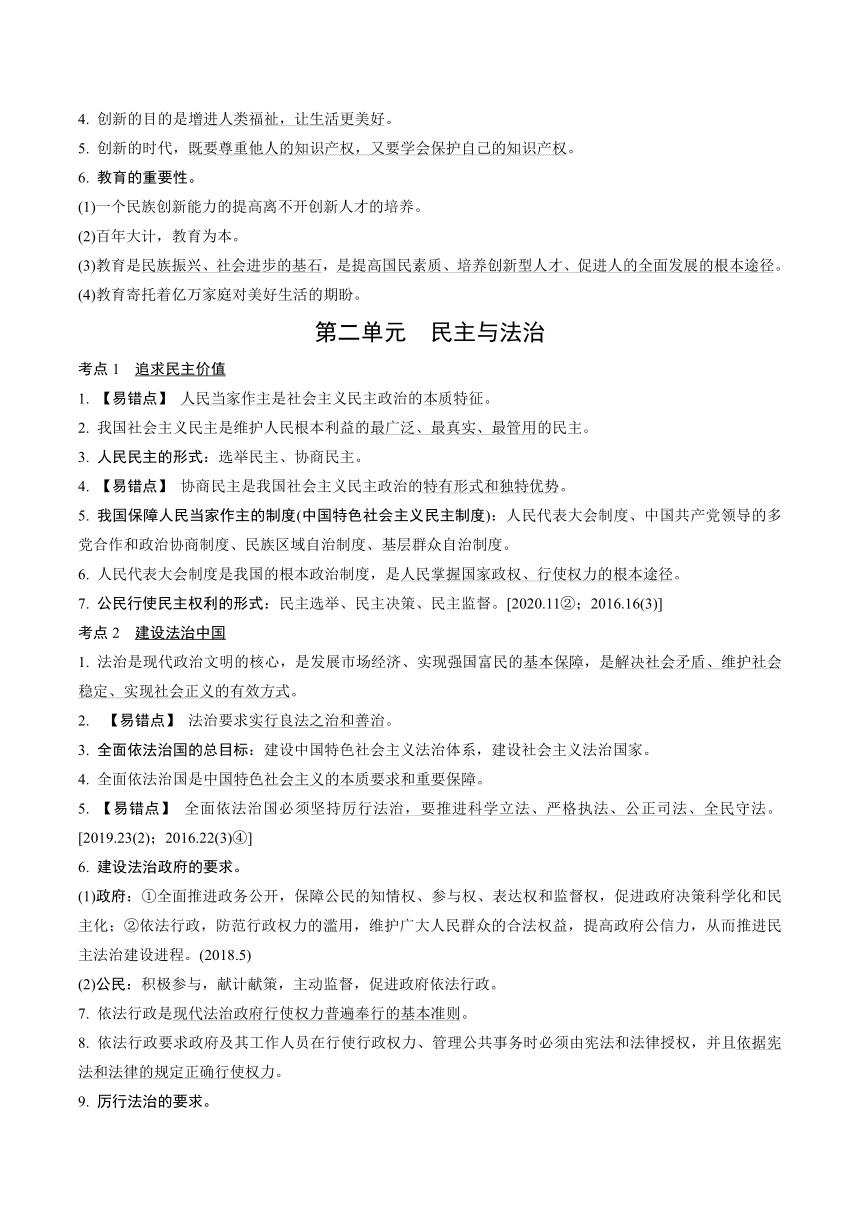 4. 创新的目的是增进人类福祉，让生活更美好。

5. 创新的时代，既要尊重他人的知识产权，又要学会保护自己的知识产权。

6. 教育的重要性。

(1)一个民族创新能力的提高离不开创新人才的培养。

(2)百年大计，教育为本。

(3)教育是民族振兴、社会进步的基石，是提高国民素质、培养创新型人才、促进人的全面发展的根本途径。

(4)教育寄托着亿万家庭对美好生活的期盼。

第二单元　民主与法治

考点 1　追求民主价值

1. 【易错点】 人民当家作主是社会主义民主政治的本质特征。

2. 我国社会主义民主是维护人民根本利益的最广泛、最真实、最管用的民主。

3. 人民民主的形式：选举民主、协商民主。

4. 【易错点】 协商民主是我国社会主义民主政治的特有形式和独特优势。

5. 我国保障人民当家作主的制度(中国特色社会主义民主制度)：人民代表大会制度、中国共产党领导的多党合作和政治协商制度、民族区域自治制度、基层群众自治制度。

6. 人民代表大会制度是我国的根本政治制度，是人民掌握国家政权、行使权力的根本途径。

7. 公民行使民主权利的形式：民主选举、民主决策、民主监督。[2020.11②；2016.16(3)]

考点 2　建设法治中国

1. 法治是现代政治文明的核心，是发展市场经济、实现强国富民的基本保障，是解决社会矛盾、维护社会稳定、实现社会正义的有效方式。

2. 【易错点】 法治要求实行良法之治和善治。

3. 全面依法治国的总目标：建设中国特色社会主义法治体系，建设社会主义法治国家。

4. 全面依法治国是中国特色社会主义的本质要求和重要保障。

5. 【易错点】 全面依法治国必须坚持厉行法治，要推进科学立法、严格执法、公正司法、全民守法。[2019.23(2)；2016.22(3)④]

6. 建设法治政府的要求。

(1)政府：①全面推进政务公开，保障公民的知情权、参与权、表达权和监督权，促进政府决策科学化和民主化；②依法行政，防范行政权力的滥用，维护广大人民群众的合法权益，提高政府公信力，从而推进民主法治建设进程。(2018.5)

(2)公民：积极参与，献计献策，主动监督，促进政府依法行政。

7. 依法行政是现代法治政府行使权力普遍奉行的基本准则。

8. 依法行政要求政府及其工作人员在行使行政权力、管理公共事务时必须由宪法和法律授权，并且依据宪法和法律的规定正确行使权力。

9. 厉行法治的要求。